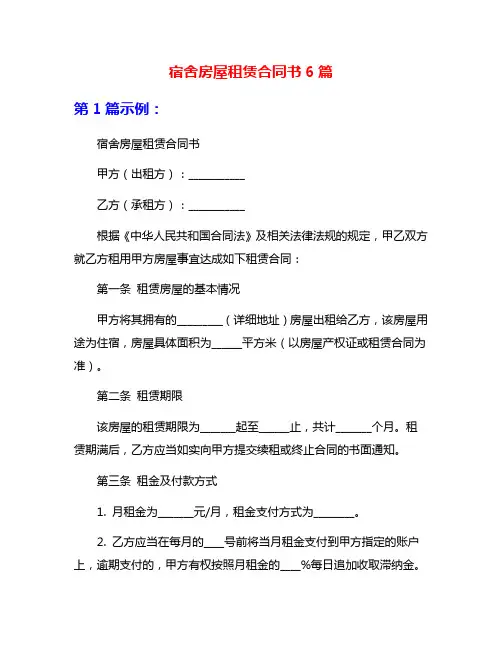 宿舍房屋租赁合同书 6 篇

第 1 篇示例：

宿舍房屋租赁合同书

甲方（出租方）：__________

乙方（承租方）：__________

根据《中华人民共和国合同法》及相关法律法规的规定，甲乙双方就乙方租用甲方房屋事宜达成如下租赁合同：

第一条 租赁房屋的基本情况

甲方将其拥有的________（详细地址）房屋出租给乙方，该房屋用途为住宿，房屋具体面积为_____平方米（以房屋产权证或租赁合同为准）。

第二条 租赁期限

该房屋的租赁期限为______起至_____止，共计______个月。租赁期满后，乙方应当如实向甲方提交续租或终止合同的书面通知。

第三条 租金及付款方式

1. 月租金为______元/月，租金支付方式为_______。

2. 乙方应当在每月的___号前将当月租金支付到甲方指定的账户上，逾期支付的，甲方有权按照月租金的___%每日追加收取滞纳金。